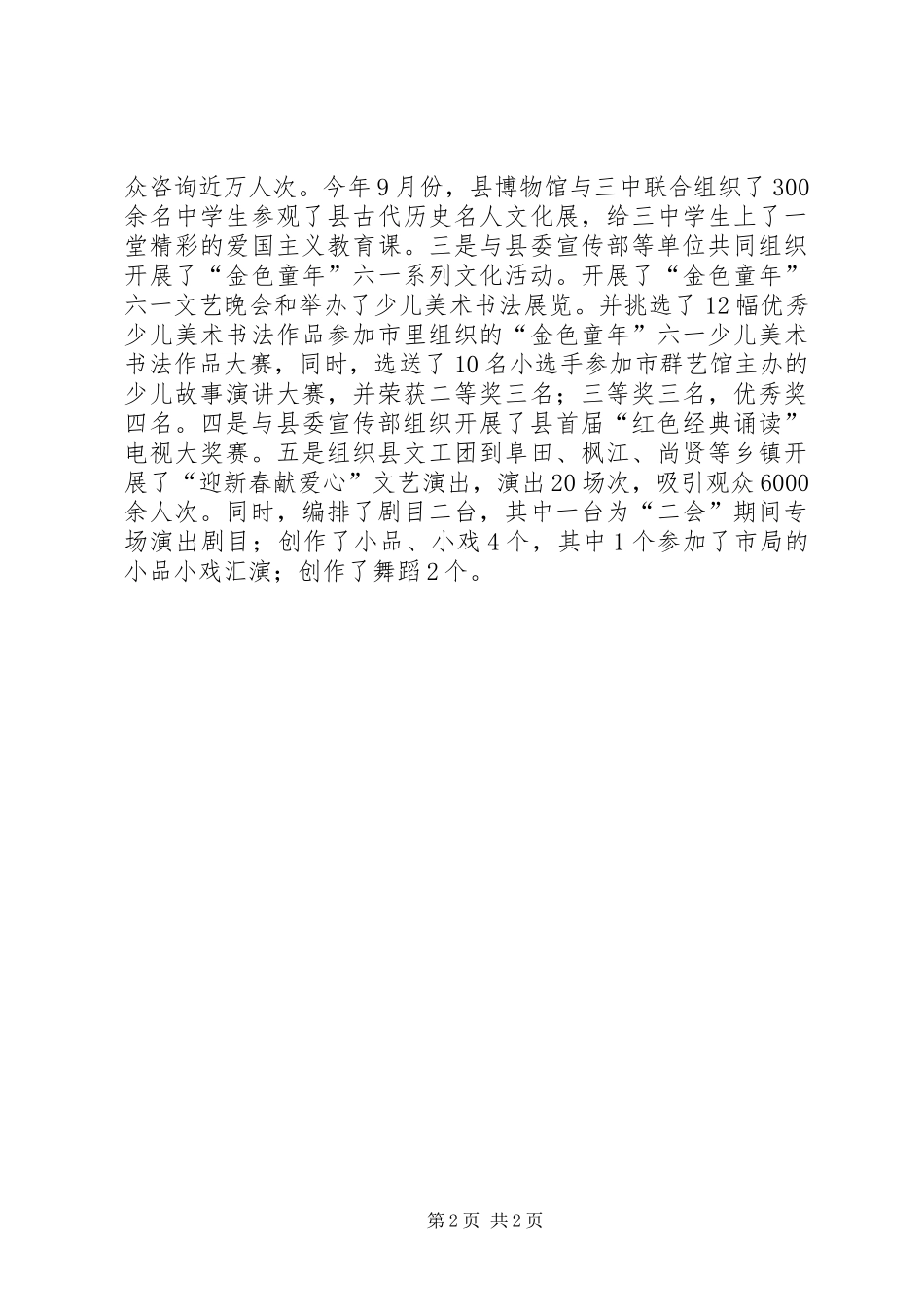 众咨询近万人次。今年9月份，县博物馆与三中联合组织了300余名中学生参观了县古代历史名人文化展，给三中学生上了一堂精彩的爱国主义教育课。三是与县委宣传部等单位共同组织开展了“金色童年”六一系列文化活动。开展了“金色童年”六一文艺晚会和举办了少儿美术书法展览。并挑选了12幅优秀少儿美术书法作品参加市里组织的“金色童年”六一少儿美术书法作品大赛，同时，选送了10名小选手参加市群艺馆主办的少儿故事演讲大赛，并荣获二等奖三名；三等奖三名，优秀奖四名。四是与县委宣传部组织开展了县首届“红色经典诵读”电视大奖赛。五是组织县文工团到阜田、枫江、尚贤等乡镇开展了“迎新春献爱心”文艺演出，演出20场次，吸引观众6000余人次。同时，编排了剧目二台，其中一台为“二会”期间专场演出剧目；创作了小品、小戏4个，其中1个参加了市局的小品小戏汇演；创作了舞蹈2个。

第2页 共2页